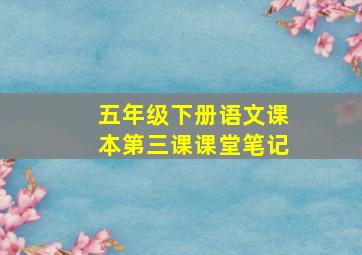 五年级下册语文课本第三课课堂笔记